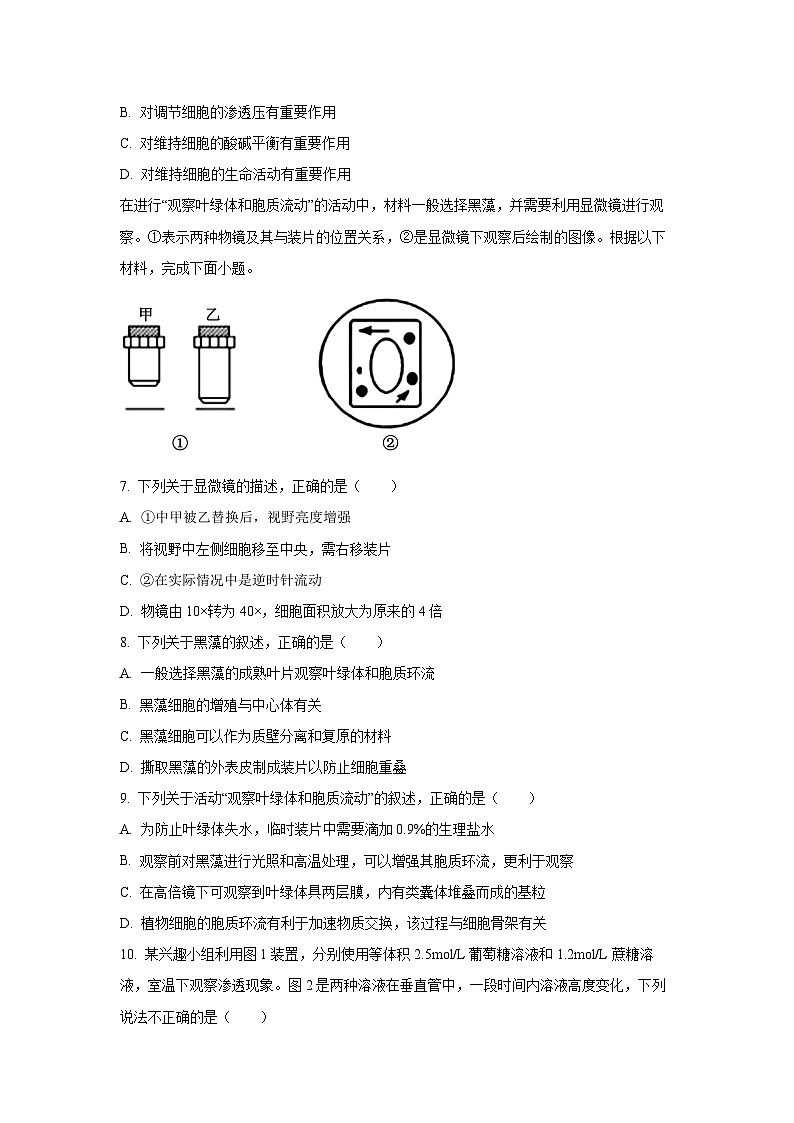 B. 对调节细胞的渗透压有重要作用

C. 对维持细胞的酸碱平衡有重要作用

D. 对维持细胞的生命活动有重要作用

在进行“观察叶绿体和胞质流动”的活动中，材料一般选择黑藻，并需要利用显微镜进行观察。①表示两种物镜及其与装片的位置关系，②是显微镜下观察后绘制的图像。根据以下材料，完成下面小题。

甲 乙

①

②

7. 下列关于显微镜的描述，正确的是（　　）

A. ①中甲被乙替换后，视野亮度增强

B. 将视野中左侧细胞移至中央，需右移装片

C. ②在实际情况中是逆时针流动

D. 物镜由 10×转为 40×，细胞面积放大为原来的 4 倍

8. 下列关于黑藻的叙述，正确的是（　　）

A. 一般选择黑藻的成熟叶片观察叶绿体和胞质环流

B. 黑藻细胞的增殖与中心体有关

C. 黑藻细胞可以作为质壁分离和复原的材料

D. 撕取黑藻的外表皮制成装片以防止细胞重叠

9. 下列关于活动“观察叶绿体和胞质流动”的叙述，正确的是（　　）

A. 为防止叶绿体失水，临时装片中需要滴加 0.9%的生理盐水

B. 观察前对黑藻进行光照和高温处理，可以增强其胞质环流，更利于观察

C. 在高倍镜下可观察到叶绿体具两层膜，内有类囊体堆叠而成的基粒

D. 植物细胞的胞质环流有利于加速物质交换，该过程与细胞骨架有关

10. 某兴趣小组利用图 1 装置，分别使用等体积 2.5mol/L 葡萄糖溶液和 1.2mol/L 蔗糖溶液，室温下观察渗透现象。图 2 是两种溶液在垂直管中，一段时间内溶液高度变化，下列说法不正确的是（　　）